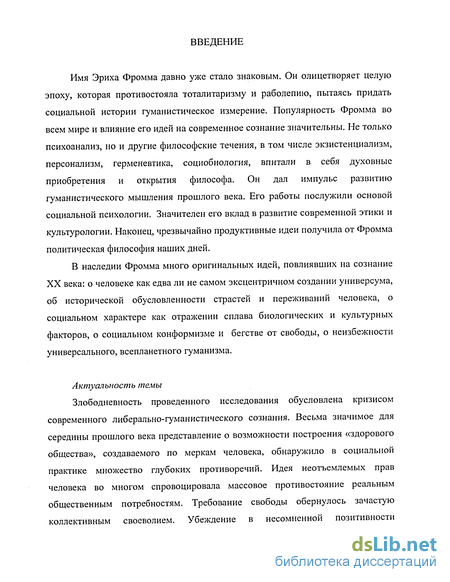 ВВЕДЕНИЕ

Имя Эриха Фромма давно уже стало знаковым. Он олицетворяет целую эпоху, которая противостояла тоталитаризму и раболепию, пытаясь придать социальной истории гуманистическое измерение. Популярность Фромма во всем мире и влияние его идей на современное сознание значительны. Не только психоанализ, но и другие философские течения, в том числе экзистенциализм, персонализм, герменевтика, социобиология, впитали в себя духовные приобретения и открытия философа. Он дал импульс развитию гуманистического мышления прошлого века. Его работы послужили основой социальной психологии. Значителен его вклад в развитие современной этики и культурологии. Наконец, чрезвычайно продуктивные идеи получила от Фромма политическая философия наших дней.

В наследии Фромма много оригинальных идей, повлиявших на сознание XX века: о человеке как едва ли не самом эксцентричном создании универсума, об исторической обусловленности страстей и переживаний человека, о социальном характере как отражении сплава биологических и культурных факторов, о социальном конформизме и бегстве от свободы, о неизбежности универсального, всепланетного гуманизма.

Актуальность темы

Злободневность проведенного исследования обусловлена кризисом современного либерально-гуманистического сознания. Весьма значимое для середины прошлого века представление о возможности построения «здорового общества», создаваемого по меркам человека, обнаружило в социальной практике множество глубоких противоречий. Идея неотъемлемых прав человека во многом спровоцировала массовое противостояние реальным общественным потребностям. Требование свободы обернулось зачастую коллективным своеволием. Убеждение в несомненной позитивности

dsLib.net
библиотека диссертаций